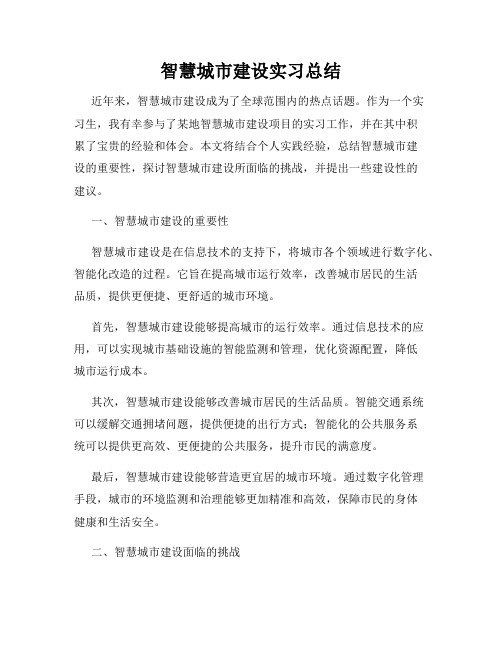 智慧城市建设实习总结

近年来，智慧城市建设成为了全球范围内的热点话题。作为一个实习生，我有幸参与了某地智慧城市建设项目的实习工作，并在其中积累了宝贵的经验和体会。本文将结合个人实践经验，总结智慧城市建设的重要性，探讨智慧城市建设所面临的挑战，并提出一些建设性的建议。

一、智慧城市建设的重要性

智慧城市建设是在信息技术的支持下，将城市各个领域进行数字化、智能化改造的过程。它旨在提高城市运行效率，改善城市居民的生活品质，提供更便捷、更舒适的城市环境。

首先，智慧城市建设能够提高城市的运行效率。通过信息技术的应用，可以实现城市基础设施的智能监测和管理，优化资源配置，降低城市运行成本。

其次，智慧城市建设能够改善城市居民的生活品质。智能交通系统可以缓解交通拥堵问题，提供便捷的出行方式；智能化的公共服务系统可以提供更高效、更便捷的公共服务，提升市民的满意度。

最后，智慧城市建设能够营造更宜居的城市环境。通过数字化管理手段，城市的环境监测和治理能够更加精准和高效，保障市民的身体健康和生活安全。

二、智慧城市建设面临的挑战